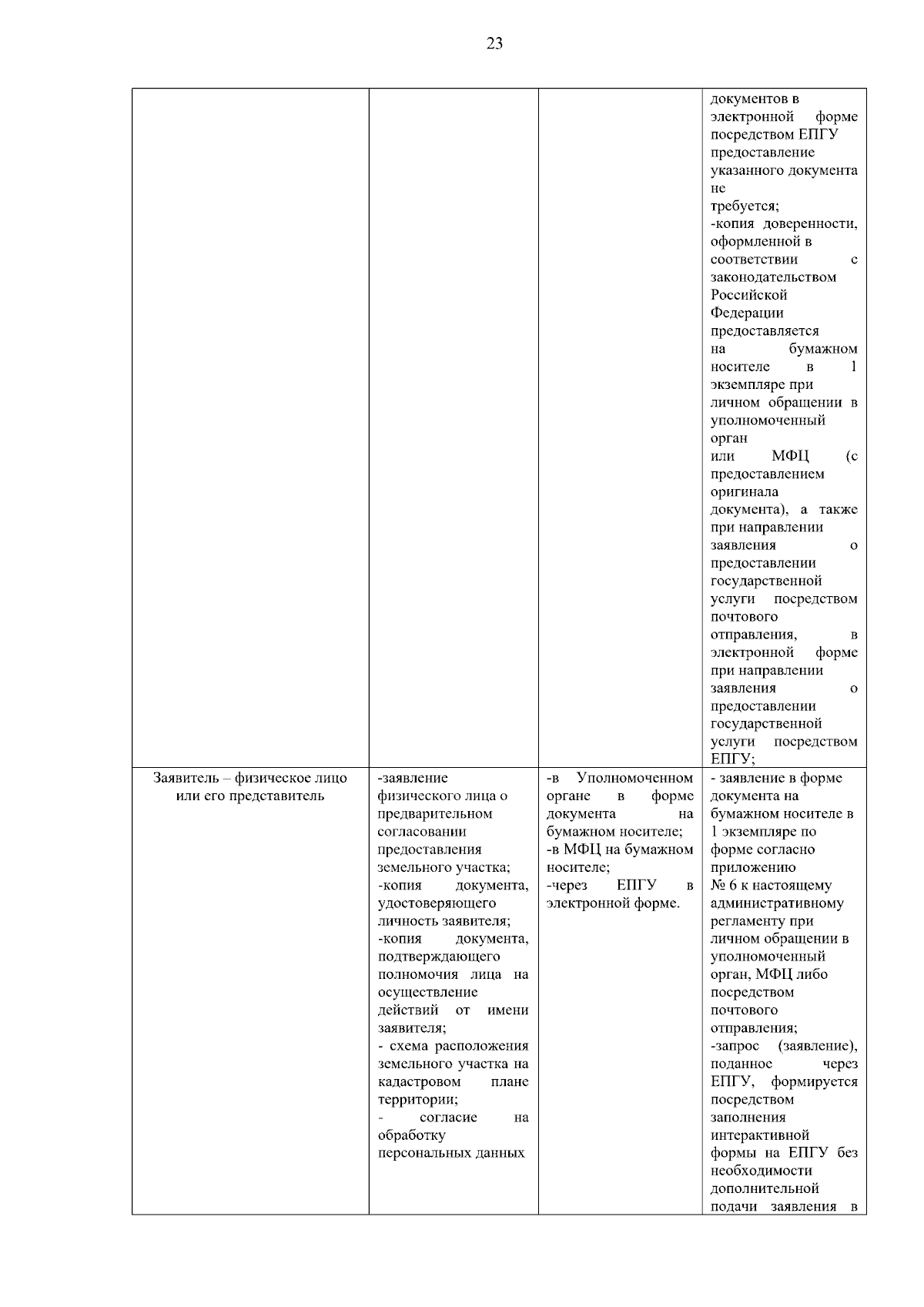 23

|  |  |  | документов в электронной форме посредством ЕПГУ предоставление указанного документа не требуется; -копия доверенности, оформленной в соответствии с законодательством Российской Федерации предоставляется на бумажном носителе в 1 экземпляре при личном обращении в уполномоченный орган или МФЦ (с предоставлением оригинала документа), а также при направлении заявления о предоставлении государственной услуги посредством почтового отправления, в электронной форме при направлении заявления о предоставлении государственной услуги посредством ЕПГУ; |
|---|---|---|---|
| Заявитель – физическое лицо или его представитель | -заявление физического лица о предварительном согласовании предоставления земельного участка; -копия документа, удостоверяющего личность заявителя; -копия документа, подтверждающего полномочия лица на осуществление действий от имени заявителя; - схема расположения земельного участка на кадастровом плане территории; - согласие на обработку персональных данных | -в Уполномоченном органе в форме документа на бумажном носителе; -в МФЦ на бумажном носителе; -через ЕПГУ в электронной форме. | - заявление в форме документа на бумажном носителе в 1 экземпляре по форме согласно приложению № 6 к настоящему административному регламенту при личном обращении в уполномоченный орган, МФЦ либо посредством почтового отправления; -запрос (заявление), поданное через ЕПГУ, формируется посредством заполнения интерактивной формы на ЕПГУ без необходимости дополнительной подачи заявления в |